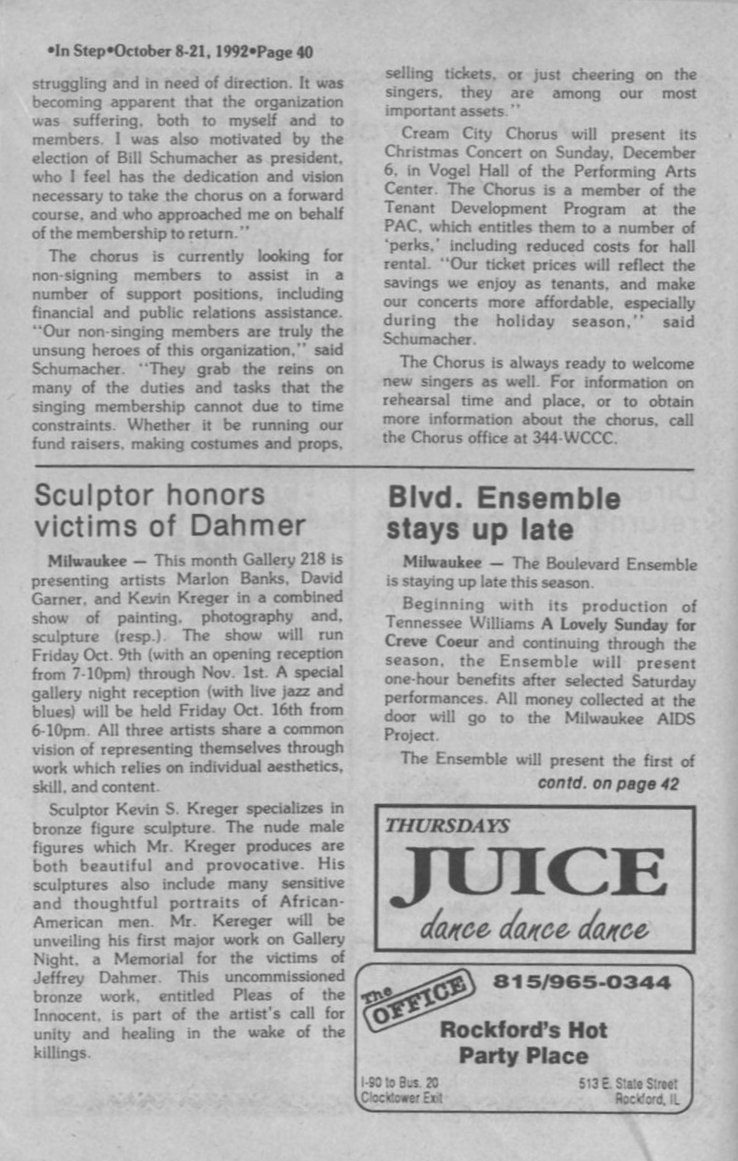 •In Step•October 8-21, 1992•Page 40

struggling and in need of direction. It was becoming apparent that the organization was suffering, both to myself and to members. I was also motivated by the election of Bill Schumacher as president, who I feel has the dedication and vision necessary to take the chorus on a forward course, and who approached me on behalf of the membership to return."

The chorus is currently looking for non-signing members to assist in a number of support positions, including financial and public relations assistance. "Our non-singing members are truly the unsung heroes of this organization," said Schumacher. "They grab the reins on many of the duties and tasks that the singing membership cannot due to time constraints. Whether it be running our fund raisers, making costumes and props, selling tickets, or just cheering on the singers, they are among our most important assets."

Cream City Chorus will present its Christmas Concert on Sunday, December 6, in Vogel Hall of the Performing Arts Center. The Chorus is a member of the Tenant Development Program at the PAC, which entitles them to a number of 'perks,' including reduced costs for hall rental. "Our ticket prices will reflect the savings we enjoy as tenants, and make our concerts more affordable, especially during the holiday season," said Schumacher.

The Chorus is always ready to welcome new singers as well. For information on rehearsal time and place, or to obtain more information about the chorus, call the Chorus office at 344-WCCC.

Sculptor honors victims of Dahmer

Milwaukee — This month Gallery 218 is presenting artists Marlon Banks, David Garner, and Kevin Kreger in a combined show of painting, photography and, sculpture (resp.). The show will run Friday Oct. 9th (with an opening reception from 7-10pm) through Nov. 1st. A special gallery night reception (with live jazz and blues) will be held Friday Oct. 16th from 6-10pm. All three artists share a common vision of representing themselves through work which relies on individual aesthetics, skill, and content.

Sculptor Kevin S. Kreger specializes in bronze figure sculpture. The nude male figures which Mr. Kreger produces are both beautiful and provocative. His sculptures also include many sensitive and thoughtful portraits of African-American men. Mr. Kereger will be unveiling his first major work on Gallery Night, a Memorial for the victims of Jeffrey Dahmer. This uncommissioned bronze work, entitled Pleas of the Innocent, is part of the artist's call for unity and healing in the wake of the killings.

Blvd. Ensemble stays up late

Milwaukee — The Boulevard Ensemble is staying up late this season.

Beginning with its production of Tennessee Williams A Lovely Sunday for Creve Coeur and continuing through the season, the Ensemble will present one-hour benefits after selected Saturday performances. All money collected at the door will go to the Milwaukee AIDS Project.

The Ensemble will present the first of
contd. on page 42

THURSDAYS
JUICE
dance dance dance

The OFFICE 815/965-0344
Rockford's Hot Party Place
I-90 to Bus. 20 Clocktower Exit
513 E. State Street Rockford, IL